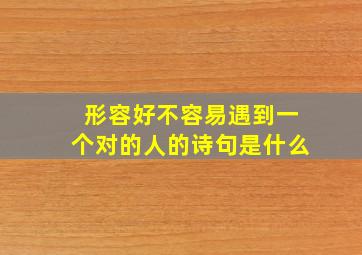 形容好不容易遇到一个对的人的诗句是什么